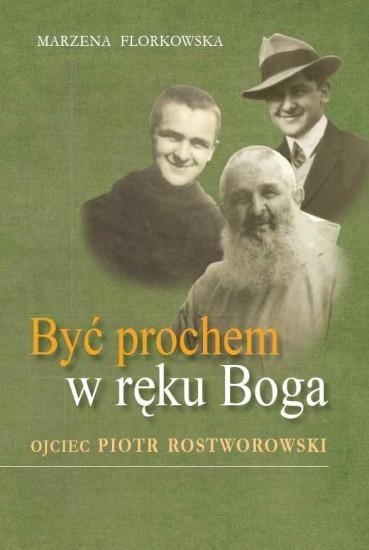 MARZENA FLORKOWSKA

Być prochem
w ręku Boga

OJCIEC PIOTR ROSTWOROWSKI